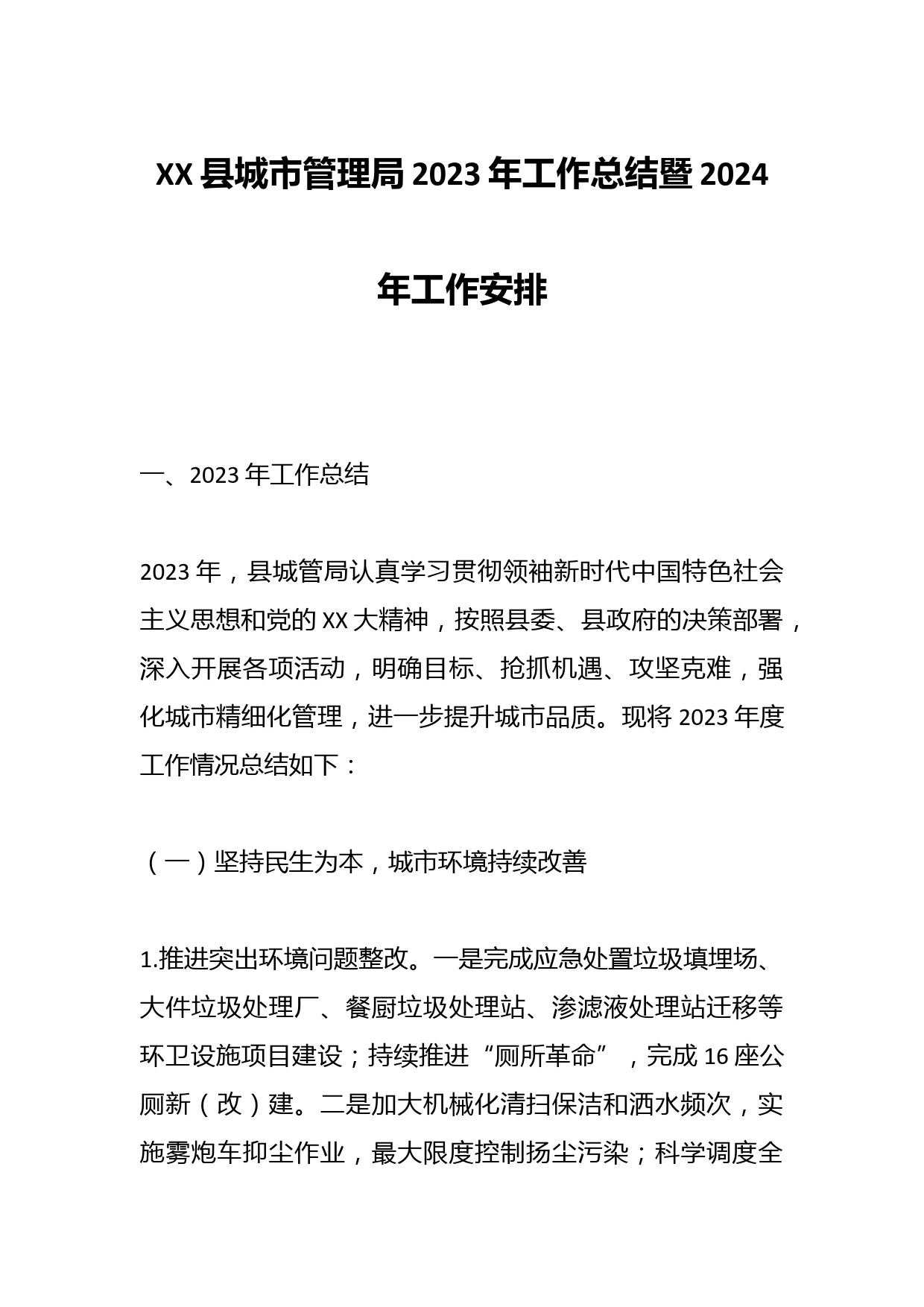 XX县城市管理局2023年工作总结暨2024年工作安排

一、2023年工作总结

2023年，县城管局认真学习贯彻领袖新时代中国特色社会主义思想和党的XX大精神，按照县委、县政府的决策部署，深入开展各项活动，明确目标、抢抓机遇、攻坚克难，强化城市精细化管理，进一步提升城市品质。现将2023年度工作情况总结如下：

（一）坚持民生为本，城市环境持续改善

1.推进突出环境问题整改。一是完成应急处置垃圾填埋场、大件垃圾处理厂、餐厨垃圾处理站、渗滤液处理站迁移等环卫设施项目建设；持续推进“厕所革命”，完成16座公厕新（改）建。二是加大机械化清扫保洁和洒水频次，实施雾炮车抑尘作业，最大限度控制扬尘污染；科学调度全